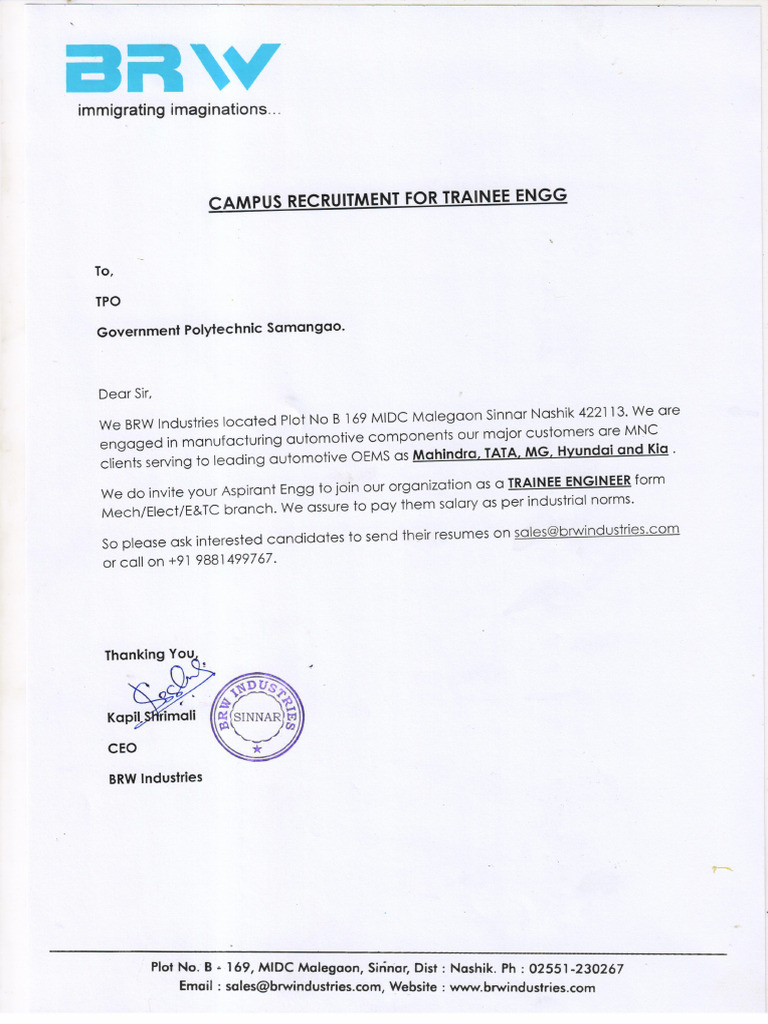 BRW
immigrating imaginations...

CAMPUS RECRUITMENT FOR TRAINEE ENGG

To,

TPO

Government Polytechnic Samangao.

Dear Sir,

We BRW Industries located Plot No B 169 MIDC Malegaon Sinnar Nashik 422113. We are engaged in manufacturing automotive components our major customers are MNC clients serving to leading automotive OEMS as Mahindra, TATA, MG, Hyundai and Kia .

We do invite your Aspirant Engg to join our organization as a TRAINEE ENGINEER form Mech/Elect/E&TC branch. We assure to pay them salary as per industrial norms.

So please ask interested candidates to send their resumes on sales@brwindustries.com or call on +91 9881499767.

Thanking You,

Kapil Shrimali

CEO

BRW Industries

BRW INDUSTRIES SINNAR

Plot No. B - 169, MIDC Malegaon, Sinnar, Dist : Nashik. Ph : 02551-230267
Email : sales@brwindustries.com, Website : www.brwindustries.com